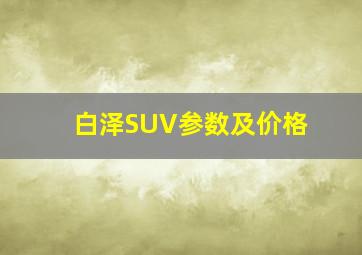 白泽SUV参数及价格